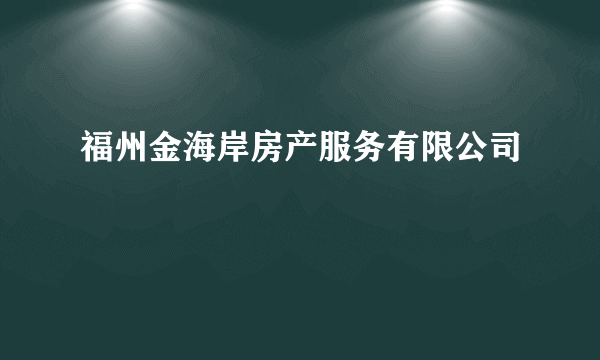 福州金海岸房产服务有限公司